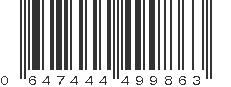 0 647444 499863